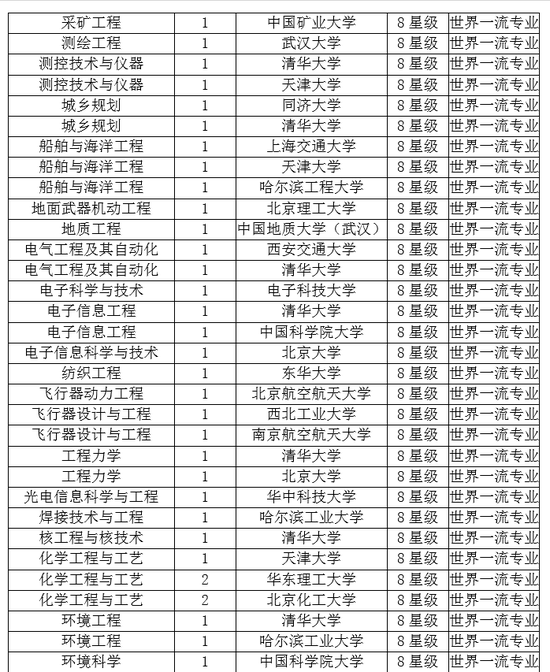 | 采矿工程 | 1 | 中国矿业大学 | 8星级 | 世界一流专业 |
|---|---|---|---|---|
| 测绘工程 | 1 | 武汉大学 | 8星级 | 世界一流专业 |
| 测控技术与仪器 | 1 | 清华大学 | 8星级 | 世界一流专业 |
| 测控技术与仪器 | 1 | 天津大学 | 8星级 | 世界一流专业 |
| 城乡规划 | 1 | 同济大学 | 8星级 | 世界一流专业 |
| 城乡规划 | 1 | 清华大学 | 8星级 | 世界一流专业 |
| 船舶与海洋工程 | 1 | 上海交通大学 | 8星级 | 世界一流专业 |
| 船舶与海洋工程 | 1 | 天津大学 | 8星级 | 世界一流专业 |
| 船舶与海洋工程 | 1 | 哈尔滨工程大学 | 8星级 | 世界一流专业 |
| 地面武器机动工程 | 1 | 北京理工大学 | 8星级 | 世界一流专业 |
| 地质工程 | 1 | 中国地质大学（武汉） | 8星级 | 世界一流专业 |
| 电气工程及其自动化 | 1 | 西安交通大学 | 8星级 | 世界一流专业 |
| 电气工程及其自动化 | 1 | 清华大学 | 8星级 | 世界一流专业 |
| 电子科学与技术 | 1 | 电子科技大学 | 8星级 | 世界一流专业 |
| 电子信息工程 | 1 | 清华大学 | 8星级 | 世界一流专业 |
| 电子信息工程 | 1 | 中国科学院大学 | 8星级 | 世界一流专业 |
| 电子信息科学与技术 | 1 | 北京大学 | 8星级 | 世界一流专业 |
| 纺织工程 | 1 | 东华大学 | 8星级 | 世界一流专业 |
| 飞行器动力工程 | 1 | 北京航空航天大学 | 8星级 | 世界一流专业 |
| 飞行器设计与工程 | 1 | 西北工业大学 | 8星级 | 世界一流专业 |
| 飞行器设计与工程 | 1 | 南京航空航天大学 | 8星级 | 世界一流专业 |
| 工程力学 | 1 | 清华大学 | 8星级 | 世界一流专业 |
| 工程力学 | 1 | 北京大学 | 8星级 | 世界一流专业 |
| 光电信息科学与工程 | 1 | 华中科技大学 | 8星级 | 世界一流专业 |
| 焊接技术与工程 | 1 | 哈尔滨工业大学 | 8星级 | 世界一流专业 |
| 核工程与核技术 | 1 | 清华大学 | 8星级 | 世界一流专业 |
| 化学工程与工艺 | 1 | 天津大学 | 8星级 | 世界一流专业 |
| 化学工程与工艺 | 2 | 华东理工大学 | 8星级 | 世界一流专业 |
| 化学工程与工艺 | 2 | 北京化工大学 | 8星级 | 世界一流专业 |
| 环境工程 | 1 | 清华大学 | 8星级 | 世界一流专业 |
| 环境工程 | 1 | 哈尔滨工业大学 | 8星级 | 世界一流专业 |
| 环境科学 | 1 | 中国科学院大学 | 8星级 | 世界一流专业 |